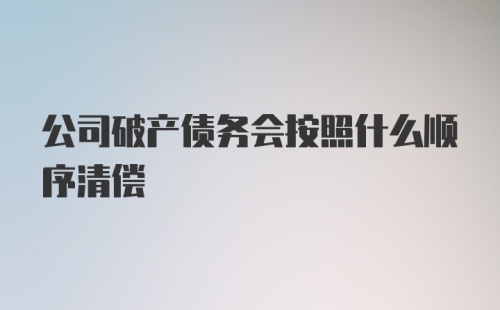 公司破产债务会按照什么顺序清偿